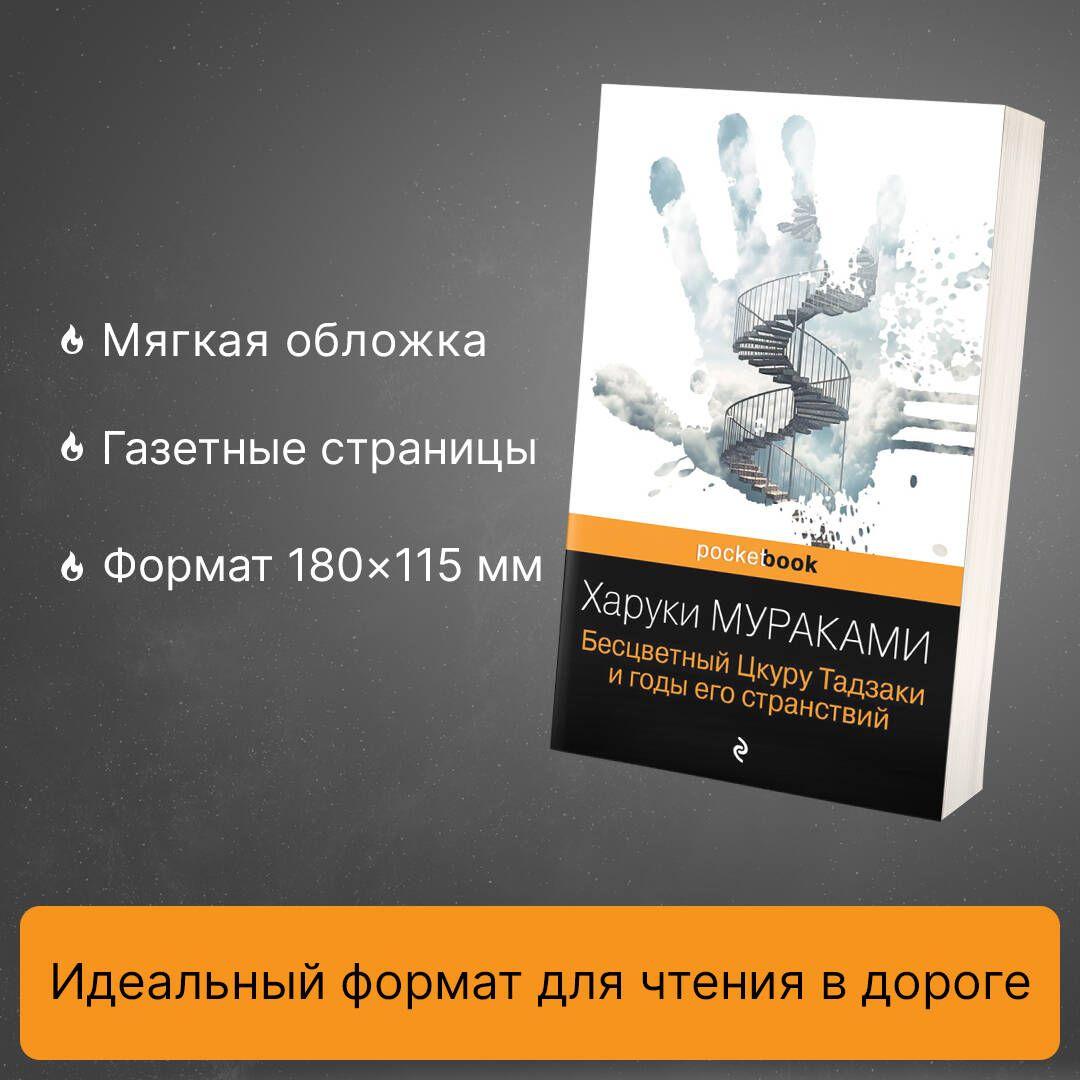 Мягкая обложка

Газетные страницы

Формат 180×115 мм

pocketbook

Харуки МУРАКАМИ

Бесцветный Цкуру Тадзаки и годы его странствий

Идеальный формат для чтения в дороге